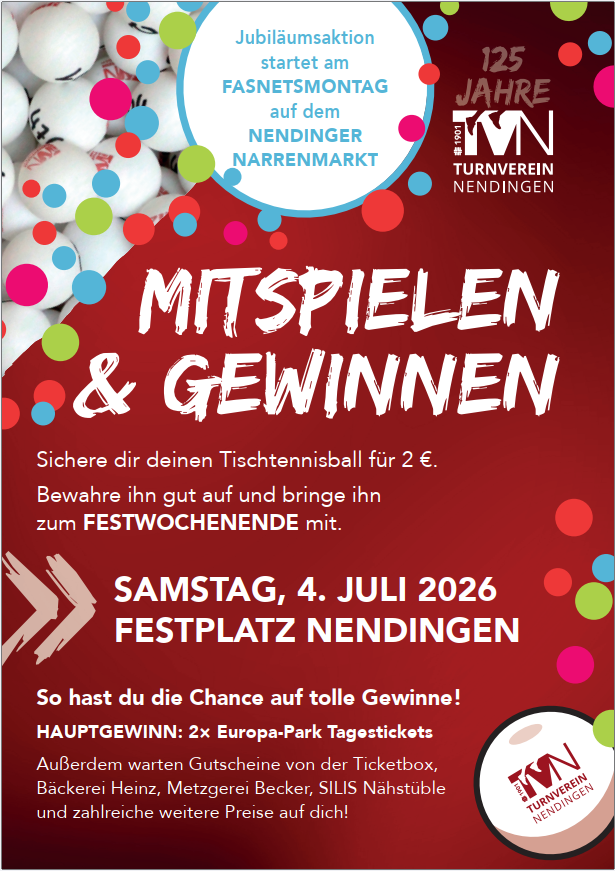 Jubiläumsaktion
startet am
FASNETSMONTAG
auf dem
NENDINGER
NARRENMARKT

125
JAHRE
1901
TVN
TURNVEREIN
NENDINGEN

MITSPIELEN
& GEWINNEN

Sichere dir deinen Tischtennisball für 2 €.

Bewahre ihn gut auf und bringe ihn zum FESTWOCHENENDE mit.

SAMSTAG, 4. JULI 2026
FESTPLATZ NENDINGEN

So hast du die Chance auf tolle Gewinne!

HAUPTGEWINN: 2x Europa-Park Tagestickets

Außerdem warten Gutscheine von der Ticketbox, Bäckerei Heinz, Metzgerei Becker, SILIS Nähstüble und zahlreiche weitere Preise auf dich!

1901
TVN
TURNVEREIN
NENDINGEN